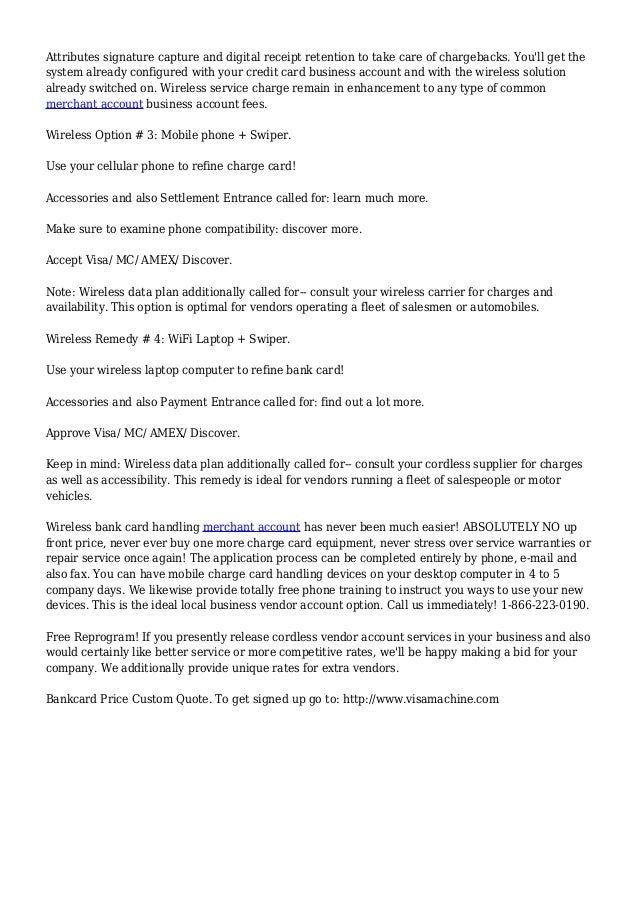 Attributes signature capture and digital receipt retention to take care of chargebacks. You'll get the system already configured with your credit card business account and with the wireless solution already switched on. Wireless service charge remain in enhancement to any type of common merchant account business account fees.

Wireless Option # 3: Mobile phone + Swiper.

Use your cellular phone to refine charge card!

Accessories and also Settlement Entrance called for: learn much more.

Make sure to examine phone compatibility: discover more.

Accept Visa/ MC/ AMEX/ Discover.

Note: Wireless data plan additionally called for-- consult your wireless carrier for charges and availability. This option is optimal for vendors operating a fleet of salesmen or automobiles.

Wireless Remedy # 4: WiFi Laptop + Swiper.

Use your wireless laptop computer to refine bank card!

Accessories and also Payment Entrance called for: find out a lot more.

Approve Visa/ MC/ AMEX/ Discover.

Keep in mind: Wireless data plan additionally called for-- consult your cordless supplier for charges as well as accessibility. This remedy is ideal for vendors running a fleet of salespeople or motor vehicles.

Wireless bank card handling merchant account has never been much easier! ABSOLUTELY NO up front price, never ever buy one more charge card equipment, never stress over service warranties or repair service once again! The application process can be completed entirely by phone, e-mail and also fax. You can have mobile charge card handling devices on your desktop computer in 4 to 5 company days. We likewise provide totally free phone training to instruct you ways to use your new devices. This is the ideal local business vendor account option. Call us immediately! 1-866-223-0190.

Free Reprogram! If you presently release cordless vendor account services in your business and also would certainly like better service or more competitive rates, we'll be happy making a bid for your company. We additionally provide unique rates for extra vendors.

Bankcard Price Custom Quote. To get signed up go to: http://www.visamachine.com